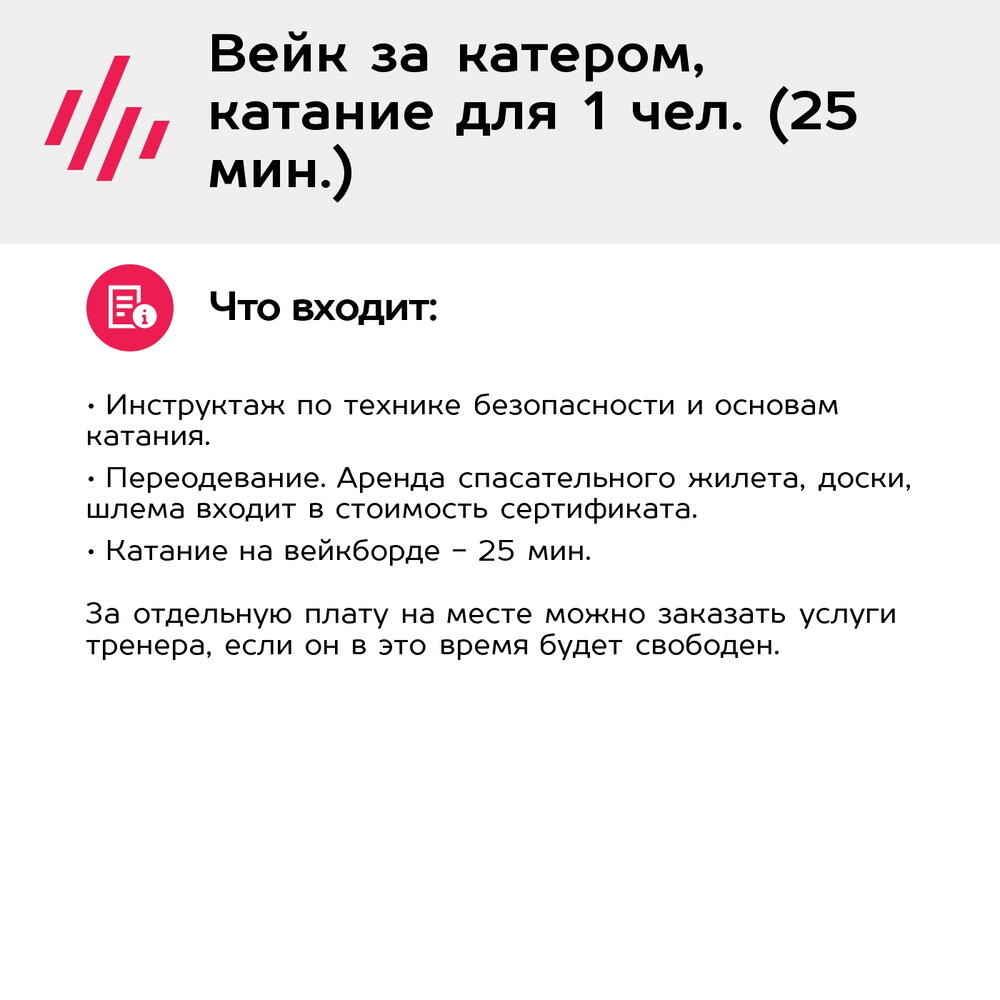 Вейк за катером, катание для 1 чел. (25 мин.)

Что входит:

• Инструктаж по технике безопасности и основам катания.

• Переодевание. Аренда спасательного жилета, доски, шлема входит в стоимость сертификата.

• Катание на вейкборде - 25 мин.

За отдельную плату на месте можно заказать услуги тренера, если он в это время будет свободен.